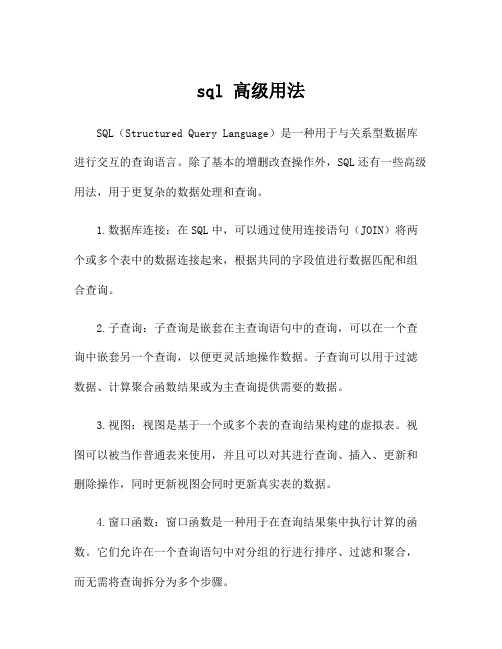 sql 高级用法

SQL（Structured Query Language）是一种用于与关系型数据库进行交互的查询语言。除了基本的增删改查操作外，SQL还有一些高级用法，用于更复杂的数据处理和查询。

1.数据库连接：在SQL中，可以通过使用连接语句（JOIN）将两个或多个表中的数据连接起来，根据共同的字段值进行数据匹配和组合查询。

2.子查询：子查询是嵌套在主查询语句中的查询，可以在一个查询中嵌套另一个查询，以便更灵活地操作数据。子查询可以用于过滤数据、计算聚合函数结果或为主查询提供需要的数据。

3.视图：视图是基于一个或多个表的查询结果构建的虚拟表。视图可以被当作普通表来使用，并且可以对其进行查询、插入、更新和删除操作，同时更新视图会同时更新真实表的数据。

4.窗口函数：窗口函数是一种用于在查询结果集中执行计算的函数。它们允许在一个查询语句中对分组的行进行排序、过滤和聚合，而无需将查询拆分为多个步骤。